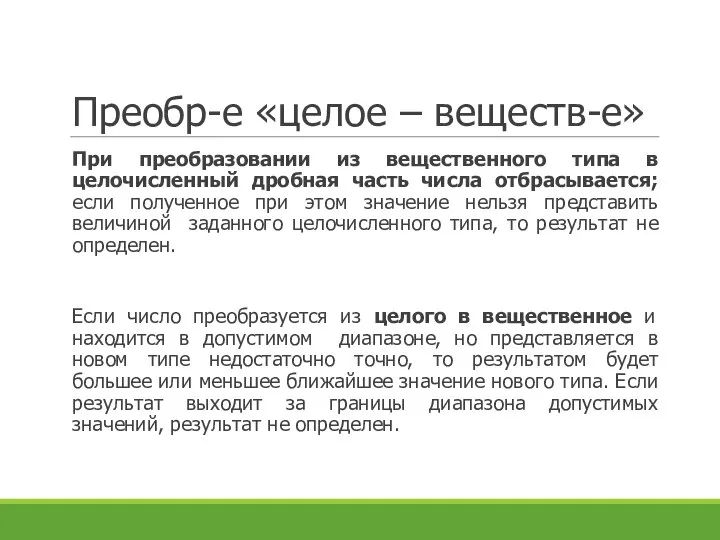 Преобр-е «целое – веществ-е»

При преобразовании из вещественного типа в целочисленный дробная часть числа отбрасывается; если полученное при этом значение нельзя представить величиной заданного целочисленного типа, то результат не определен.

Если число преобразуется из целого в вещественное и находится в допустимом диапазоне, но представляется в новом типе недостаточно точно, то результатом будет большее или меньшее ближайшее значение нового типа. Если результат выходит за границы диапазона допустимых значений, результат не определен.